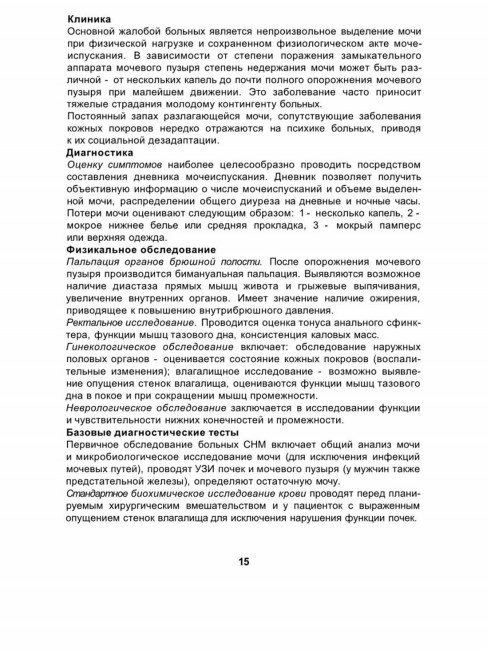 Клиника
Основной жалобой больных является непроизвольное выделение мочи при физической нагрузке и сохраненном физиологическом акте мочеиспускания. В зависимости от степени поражения замыкательного аппарата мочевого пузыря степень недержания мочи может быть различной - от нескольких капель до почти полного опорожнения мочевого пузыря при малейшем движении. Это заболевание часто приносит тяжелые страдания молодому контингенту больных.
Постоянный запах разлагающейся мочи, сопутствующие заболевания кожных покровов нередко отражаются на психике больных, приводя к их социальной дезадаптации.
Диагностика
Оценку симптомов наиболее целесообразно проводить посредством составления дневника мочеиспускания. Дневник позволяет получить объективную информацию о числе мочеиспусканий и объеме выделенной мочи, распределении общего диуреза на дневные и ночные часы.
Потери мочи оценивают следующим образом: 1 - несколько капель, 2 - мокрое нижнее белье или средняя прокладка, 3 - мокрый памперс или верхняя одежда.
Физикальное обследование
Пальпация органов брюшной полости. После опорожнения мочевого пузыря производится бимануальная пальпация. Выявляются возможное наличие диастаза прямых мышц живота и грыжевые выпячивания, увеличение внутренних органов. Имеет значение наличие ожирения, приводящее к повышению внутрибрюшного давления.
Ректальное исследование. Проводится оценка тонуса анального сфинктера, функции мышц тазового дна, консистенция каловых масс.
Гинекологическое обследование включает: обследование наружных половых органов - оценивается состояние кожных покровов (воспалительные изменения); влагалищное исследование - возможно выявление опущения стенок влагалища, оцениваются функции мышц тазового дна в покое и при сокращении мышц промежности.
Неврологическое обследование заключается в исследовании функции и чувствительности нижних конечностей и промежности.
Базовые диагностические тесты
Первичное обследование больных СНМ включает общий анализ мочи и микробиологическое исследование мочи (для исключения инфекций мочевых путей), проводят УЗИ почек и мочевого пузыря (у мужчин также предстательной железы), определяют остаточную мочу.
Стандартное биохимическое исследование крови проводят перед планируемым хирургическим вмешательством и у пациенток с выраженным опущением стенок влагалища для исключения нарушения функции почек.

15